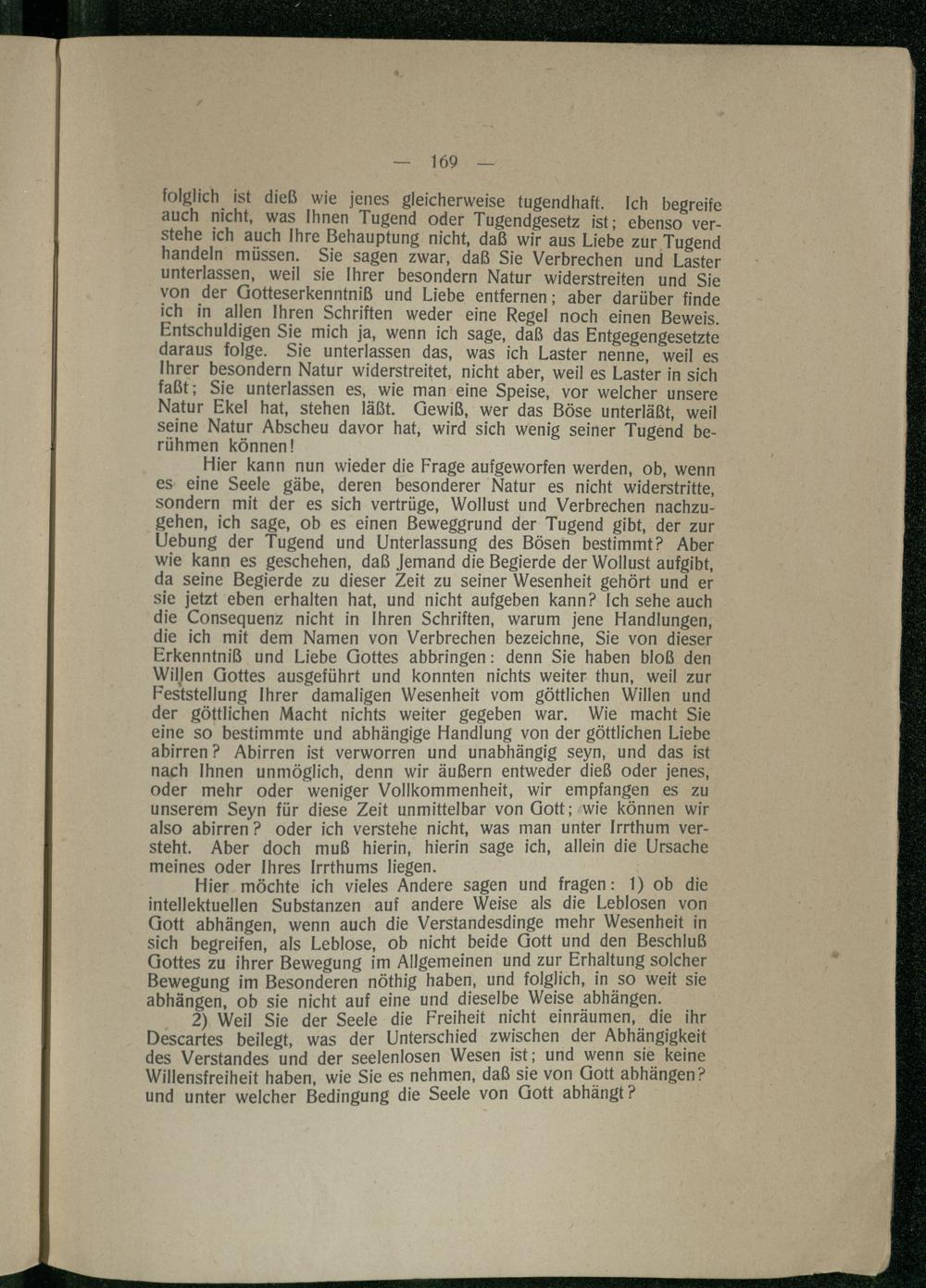 — 169 —

folglich ist dieß wie jenes gleicherweise tugendhaft. Ich begreife auch nicht, was Ihnen Tugend oder Tugendgesetz ist; ebenso verstehe ich auch Ihre Behauptung nicht, daß wir aus Liebe zur Tugend handeln müssen. Sie sagen zwar, daß Sie Verbrechen und Laster unterlassen, weil sie Ihrer besondern Natur widerstreiten und Sie von der Gotteserkenntniß und Liebe entfernen; aber darüber finde ich in allen Ihren Schriften weder eine Regel noch einen Beweis. Entschuldigen Sie mich ja, wenn ich sage, daß das Entgegengesetzte daraus folge. Sie unterlassen das, was ich Laster nenne, weil es Ihrer besondern Natur widerstreitet, nicht aber, weil es Laster in sich faßt; Sie unterlassen es, wie man eine Speise, vor welcher unsere Natur Ekel hat, stehen läßt. Gewiß, wer das Böse unterläßt, weil seine Natur Abscheu davor hat, wird sich wenig seiner Tugend berühmen können!

Hier kann nun wieder die Frage aufgeworfen werden, ob, wenn es eine Seele gäbe, deren besonderer Natur es nicht widerstritte, sondern mit der es sich vertrüge, Wollust und Verbrechen nachzugehen, ich sage, ob es einen Beweggrund der Tugend gibt, der zur Uebung der Tugend und Unterlassung des Bösen bestimmt? Aber wie kann es geschehen, daß Jemand die Begierde der Wollust aufgibt, da seine Begierde zu dieser Zeit zu seiner Wesenheit gehört und er sie jetzt eben erhalten hat, und nicht aufgeben kann? Ich sehe auch die Consequenz nicht in Ihren Schriften, warum jene Handlungen, die ich mit dem Namen von Verbrechen bezeichne, Sie von dieser Erkenntniß und Liebe Gottes abbringen: denn Sie haben bloß den Willen Gottes ausgeführt und konnten nichts weiter thun, weil zur Feststellung Ihrer damaligen Wesenheit vom göttlichen Willen und der göttlichen Macht nichts weiter gegeben war. Wie macht Sie eine so bestimmte und abhängige Handlung von der göttlichen Liebe abirren? Abirren ist verworren und unabhängig seyn, und das ist nach Ihnen unmöglich, denn wir äußern entweder dieß oder jenes, oder mehr oder weniger Vollkommenheit, wir empfangen es zu unserem Seyn für diese Zeit unmittelbar von Gott; wie können wir also abirren? oder ich verstehe nicht, was man unter Irrthum versteht. Aber doch muß hierin, hierin sage ich, allein die Ursache meines oder Ihres Irrthums liegen.

Hier möchte ich vieles Andere sagen und fragen: 1) ob die intellektuellen Substanzen auf andere Weise als die Leblosen von Gott abhängen, wenn auch die Verstandesdinge mehr Wesenheit in sich begreifen, als Leblose, ob nicht beide Gott und den Beschluß Gottes zu ihrer Bewegung im Allgemeinen und zur Erhaltung solcher Bewegung im Besonderen nöthig haben, und folglich, in so weit sie abhängen, ob sie nicht auf eine und dieselbe Weise abhängen.

2) Weil Sie der Seele die Freiheit nicht einräumen, die ihr Descartes beilegt, was der Unterschied zwischen der Abhängigkeit des Verstandes und der seelenlosen Wesen ist; und wenn sie keine Willensfreiheit haben, wie Sie es nehmen, daß sie von Gott abhängen? und unter welcher Bedingung die Seele von Gott abhängt?